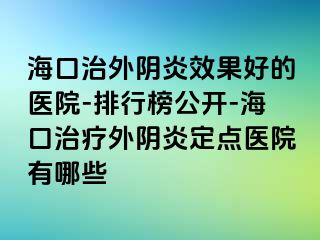 海口治外阴炎效果好的医院-排行榜公开-海口治疗外阴炎定点医院有哪些